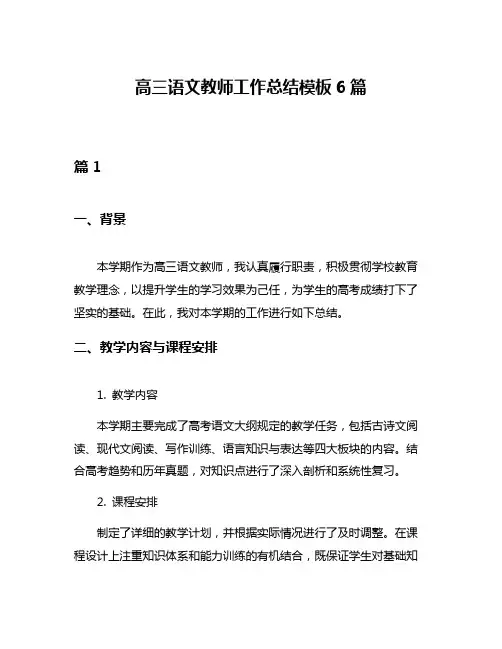 高三语文教师工作总结模板 6 篇

篇 1

一、背景

本学期作为高三语文教师，我认真履行职责，积极贯彻学校教育教学理念，以提升学生的学习效果为己任，为学生的高考成绩打下了坚实的基础。在此，我对本学期的工作进行如下总结。

二、教学内容与课程安排

1. 教学内容

本学期主要完成了高考语文大纲规定的教学任务，包括古诗文阅读、现代文阅读、写作训练、语言知识与表达等四大板块的内容。结合高考趋势和历年真题，对知识点进行了深入剖析和系统性复习。

2. 课程安排

制定了详细的教学计划，并根据实际情况进行了及时调整。在课程设计上注重知识体系和能力训练的有机结合，既保证学生对基础知